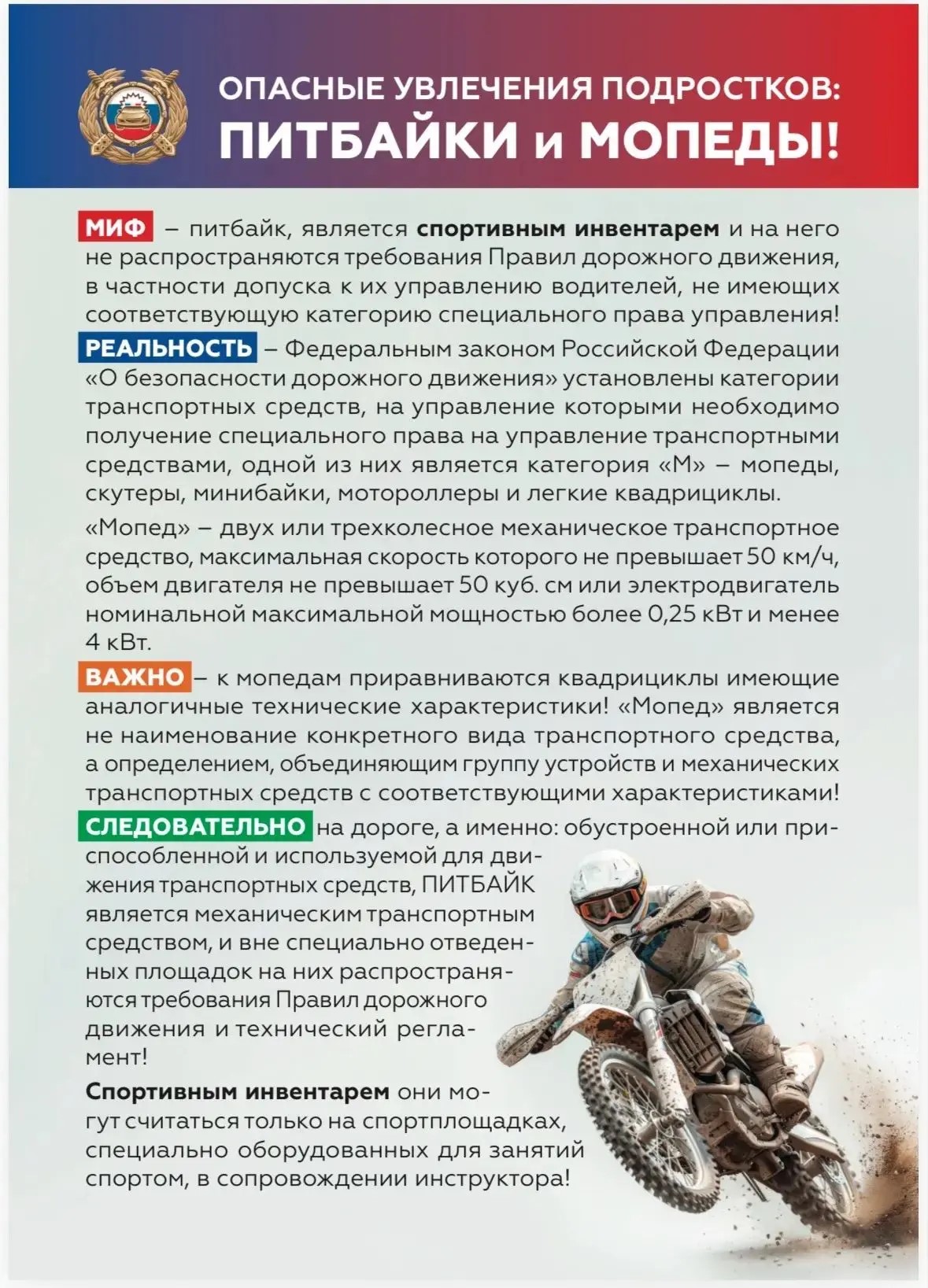 ОПАСНЫЕ УВЛЕЧЕНИЯ ПОДРОСТКОВ:
ПИТБАЙКИ и МОПЕДЫ!

МИФ – питбайк, является спортивным инвентарем и на него не распространяются требования Правил дорожного движения, в частности допуска к их управлению водителей, не имеющих соответствующую категорию специального права управления!

РЕАЛЬНОСТЬ – Федеральным законом Российской Федерации «О безопасности дорожного движения» установлены категории транспортных средств, на управление которыми необходимо получение специального права на управление транспортными средствами, одной из них является категория «М» – мопеды, скутеры, минибайки, мотороллеры и легкие квадрициклы.

«Мопед» – двух или трехколесное механическое транспортное средство, максимальная скорость которого не превышает 50 км/ч, объем двигателя не превышает 50 куб. см или электродвигатель номинальной максимальной мощностью более 0,25 кВт и менее 4 кВт.

ВАЖНО – к мопедам приравниваются квадрициклы имеющие аналогичные технические характеристики! «Мопед» является не наименование конкретного вида транспортного средства, а определением, объединяющим группу устройств и механических транспортных средств с соответствующими характеристиками!

СЛЕДОВАТЕЛЬНО на дороге, а именно: обустроенной или приспособленной и используемой для движения транспортных средств, ПИТБАЙК является механическим транспортным средством, и вне специально отведенных площадок на них распространяются требования Правил дорожного движения и технический регламент!

Спортивным инвентарем они могут считаться только на спортплощадках, специально оборудованных для занятий спортом, в сопровождении инструктора!